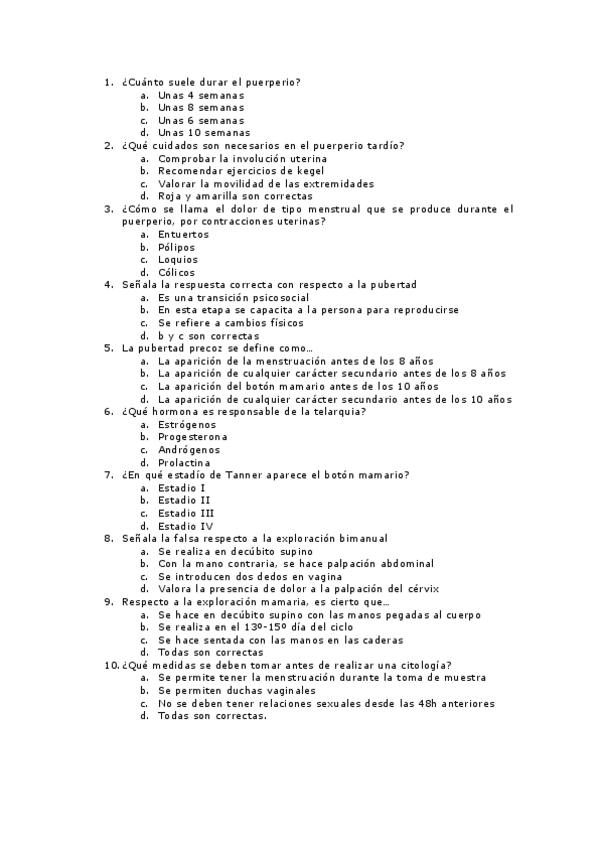 1. ¿Cuánto suele durar el puerperio?
a. Unas 4 semanas
b. Unas 8 semanas
c. Unas 6 semanas
d. Unas 10 semanas
2. ¿Qué cuidados son necesarios en el puerperio tardío?
a. Comprobar la involución uterina
b. Recomendar ejercicios de kegel
c. Valorar la movilidad de las extremidades
d. Roja y amarilla son correctas
3. ¿Cómo se llama el dolor de tipo menstrual que se produce durante el puerperio, por contracciones uterinas?
a. Entuertos
b. Pólipos
c. Loquios
d. Cólicos
4. Señala la respuesta correcta con respecto a la pubertad
a. Es una transición psicosocial
b. En esta etapa se capacita a la persona para reproducirse
c. Se refiere a cambios físicos
d. b y c son correctas
5. La pubertad precoz se define como…
a. La aparición de la menstruación antes de los 8 años
b. La aparición de cualquier carácter secundario antes de los 8 años
c. La aparición del botón mamario antes de los 10 años
d. La aparición de cualquier carácter secundario antes de los 10 años
6. ¿Qué hormona es responsable de la telarquia?
a. Estrógenos
b. Progesterona
c. Andrógenos
d. Prolactina
7. ¿En qué estadío de Tanner aparece el botón mamario?
a. Estadio I
b. Estadio II
c. Estadio III
d. Estadio IV
8. Señala la falsa respecto a la exploración bimanual
a. Se realiza en decúbito supino
b. Con la mano contraria, se hace palpación abdominal
c. Se introducen dos dedos en vagina
d. Valora la presencia de dolor a la palpación del cérvix
9. Respecto a la exploración mamaria, es cierto que…
a. Se hace en decúbito supino con las manos pegadas al cuerpo
b. Se realiza en el 13º-15º día del ciclo
c. Se hace sentada con las manos en las caderas
d. Todas son correctas
10. ¿Qué medidas se deben tomar antes de realizar una citología?
a. Se permite tener la menstruación durante la toma de muestra
b. Se permiten duchas vaginales
c. No se deben tener relaciones sexuales desde las 48h anteriores
d. Todas son correctas.